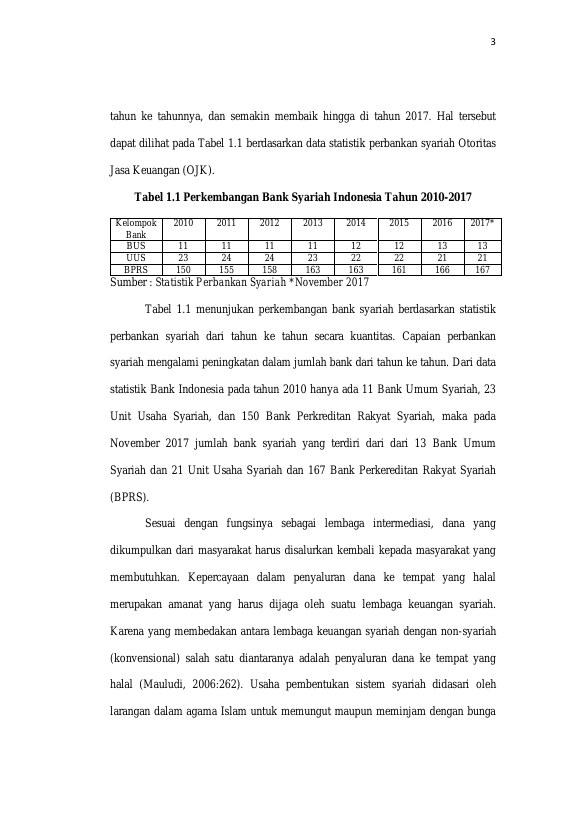 3

tahun ke tahunnya, dan semakin membaik hingga di tahun 2017. Hal tersebut dapat dilihat pada Tabel 1.1 berdasarkan data statistik perbankan syariah Otoritas Jasa Keuangan (OJK).

Tabel 1.1 Perkembangan Bank Syariah Indonesia Tahun 2010-2017

| Kelompok Bank | 2010 | 2011 | 2012 | 2013 | 2014 | 2015 | 2016 | 2017* |
|---|---|---|---|---|---|---|---|---|
| BUS | 11 | 11 | 11 | 11 | 12 | 12 | 13 | 13 |
| UUS | 23 | 24 | 24 | 23 | 22 | 22 | 21 | 21 |
| BPRS | 150 | 155 | 158 | 163 | 163 | 161 | 166 | 167 |

Sumber : Statistik Perbankan Syariah *November 2017

Tabel 1.1 menunjukan perkembangan bank syariah berdasarkan statistik perbankan syariah dari tahun ke tahun secara kuantitas. Capaian perbankan syariah mengalami peningkatan dalam jumlah bank dari tahun ke tahun. Dari data statistik Bank Indonesia pada tahun 2010 hanya ada 11 Bank Umum Syariah, 23 Unit Usaha Syariah, dan 150 Bank Perkreditan Rakyat Syariah, maka pada November 2017 jumlah bank syariah yang terdiri dari dari 13 Bank Umum Syariah dan 21 Unit Usaha Syariah dan 167 Bank Perkereditan Rakyat Syariah (BPRS).

Sesuai dengan fungsinya sebagai lembaga intermediasi, dana yang dikumpulkan dari masyarakat harus disalurkan kembali kepada masyarakat yang membutuhkan. Kepercayaan dalam penyaluran dana ke tempat yang halal merupakan amanat yang harus dijaga oleh suatu lembaga keuangan syariah. Karena yang membedakan antara lembaga keuangan syariah dengan non-syariah (konvensional) salah satu diantaranya adalah penyaluran dana ke tempat yang halal (Mauludi, 2006:262). Usaha pembentukan sistem syariah didasari oleh larangan dalam agama Islam untuk memungut maupun meminjam dengan bunga